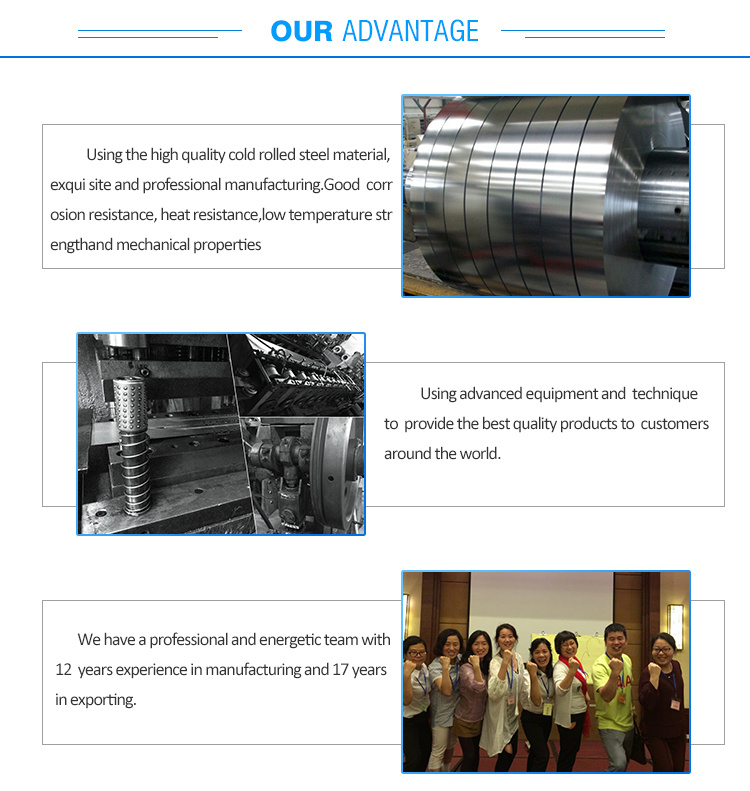 OUR ADVANTAGE

Using the high quality cold rolled steel material, exqui site and professional manufacturing.Good corr osion resistance, heat resistance,low temperature str engthand mechanical properties

Using advanced equipment and technique to provide the best quality products to customers around the world.

We have a professional and energetic team with 12 years experience in manufacturing and 17 years in exporting.